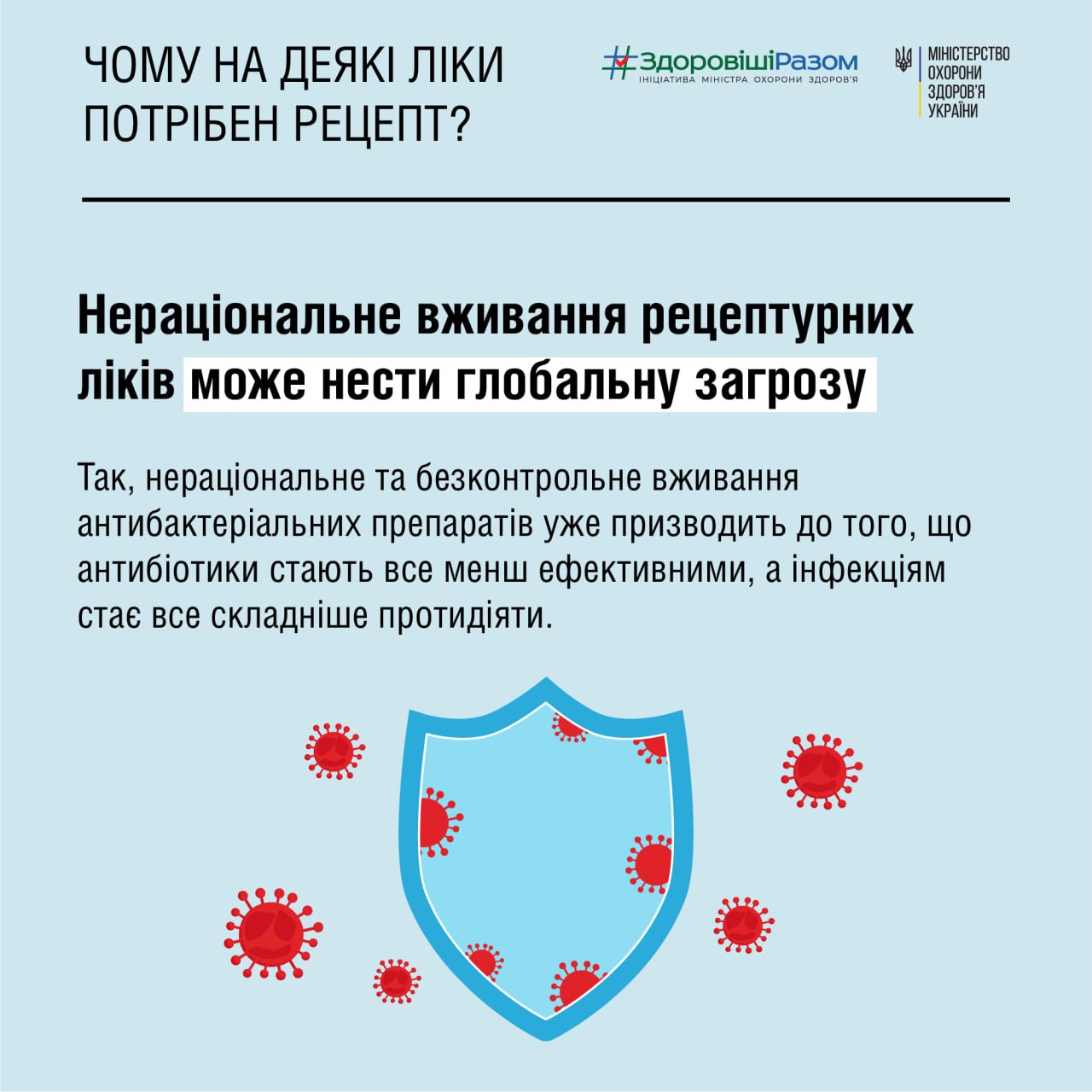 ЧОМУ НА ДЕЯКІ ЛІКИ ПОТРІБЕН РЕЦЕПТ?

#ЗдоровішіРазом
ІНІЦІАТИВА МІНІСТРА ОХОРОНИ ЗДОРОВ'Я

МІНІСТЕРСТВО ОХОРОНИ ЗДОРОВ'Я УКРАЇНИ

Нераціональне вживання рецептурних ліків може нести глобальну загрозу

Так, нераціональне та безконтрольне вживання антибактеріальних препаратів уже призводить до того, що антибіотики стають все менш ефективними, а інфекціям стає все складніше протидіяти.